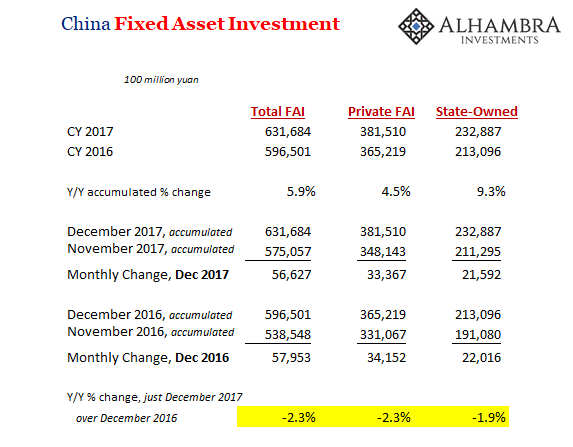 China Fixed Asset Investment

ALHAMBRA INVESTMENTS

100 million yuan

| | Total FAI | Private FAI | State-Owned |
|---|---|---|---|
| CY 2017 | 631,684 | 381,510 | 232,887 |
| CY 2016 | 596,501 | 365,219 | 213,096 |
| Y/Y accumulated % change | 5.9% | 4.5% | 9.3% |
| December 2017, accumulated | 631,684 | 381,510 | 232,887 |
| November 2017, accumulated | 575,057 | 348,143 | 211,295 |
| Monthly Change, Dec 2017 | 56,627 | 33,367 | 21,592 |
| December 2016, accumulated | 596,501 | 365,219 | 213,096 |
| November 2016, accumulated | 538,548 | 331,067 | 191,080 |
| Monthly Change, Dec 2016 | 57,953 | 34,152 | 22,016 |
| Y/Y % change, just December 2017 over December 2016 | -2.3% | -2.3% | -1.9% |